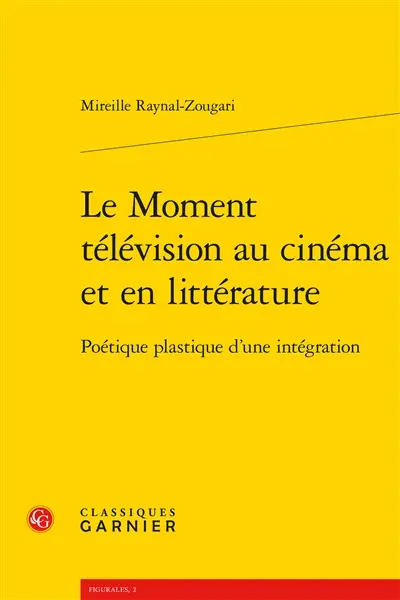 Mireille Raynal-Zougari

Le Moment télévision au cinéma et en littérature

Poétique plastique d'une intégration

CG

CLASSIQUES GARNIER

FIGURALES, 2